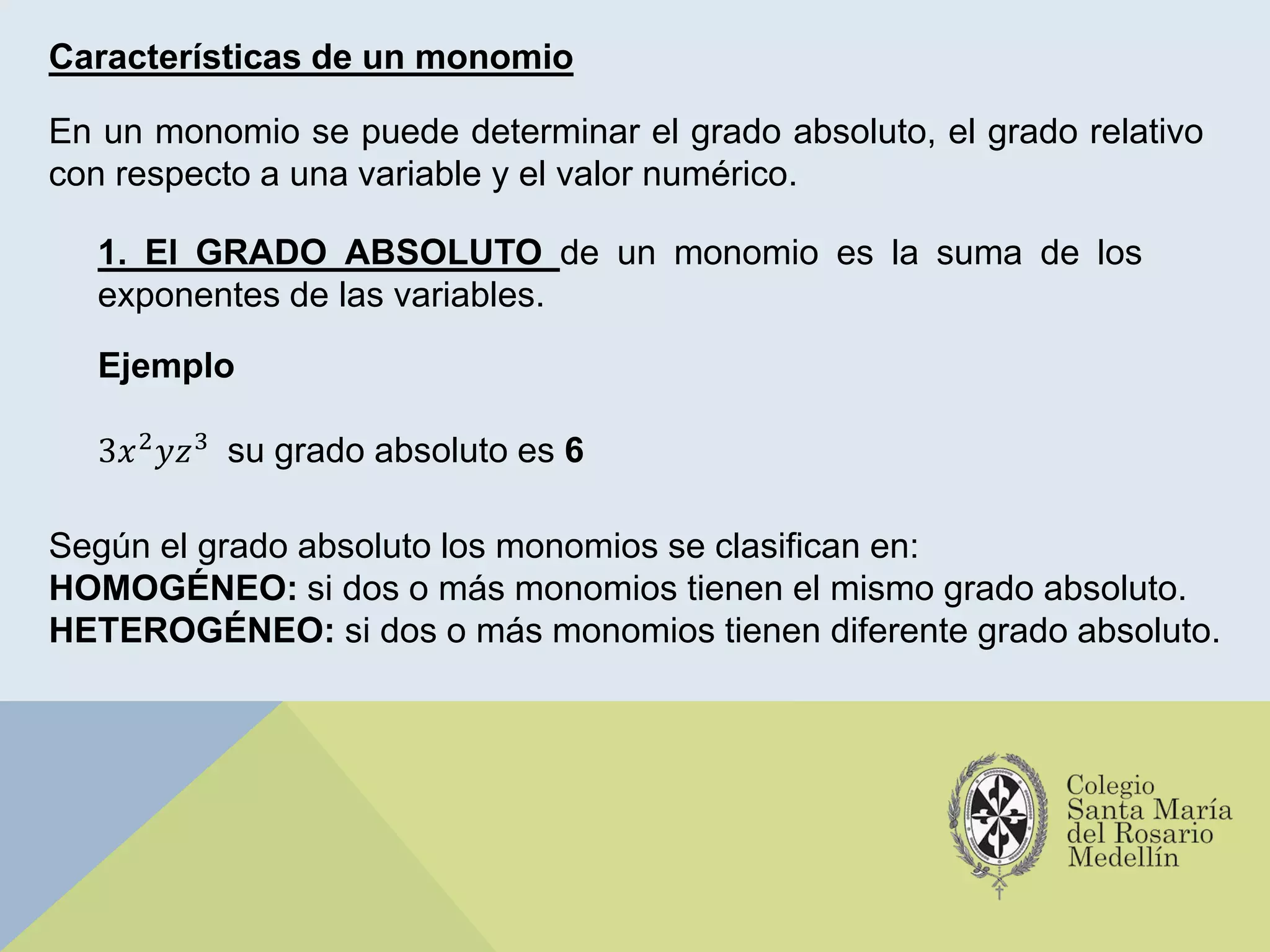 Características de un monomio

En un monomio se puede determinar el grado absoluto, el grado relativo con respecto a una variable y el valor numérico.

1. El GRADO ABSOLUTO de un monomio es la suma de los exponentes de las variables.

Ejemplo

$3x^2yz^3$ su grado absoluto es 6

Según el grado absoluto los monomios se clasifican en:
HOMOGÉNEO: si dos o más monomios tienen el mismo grado absoluto.
HETEROGÉNEO: si dos o más monomios tienen diferente grado absoluto.

Colegio Santa María del Rosario Medellín